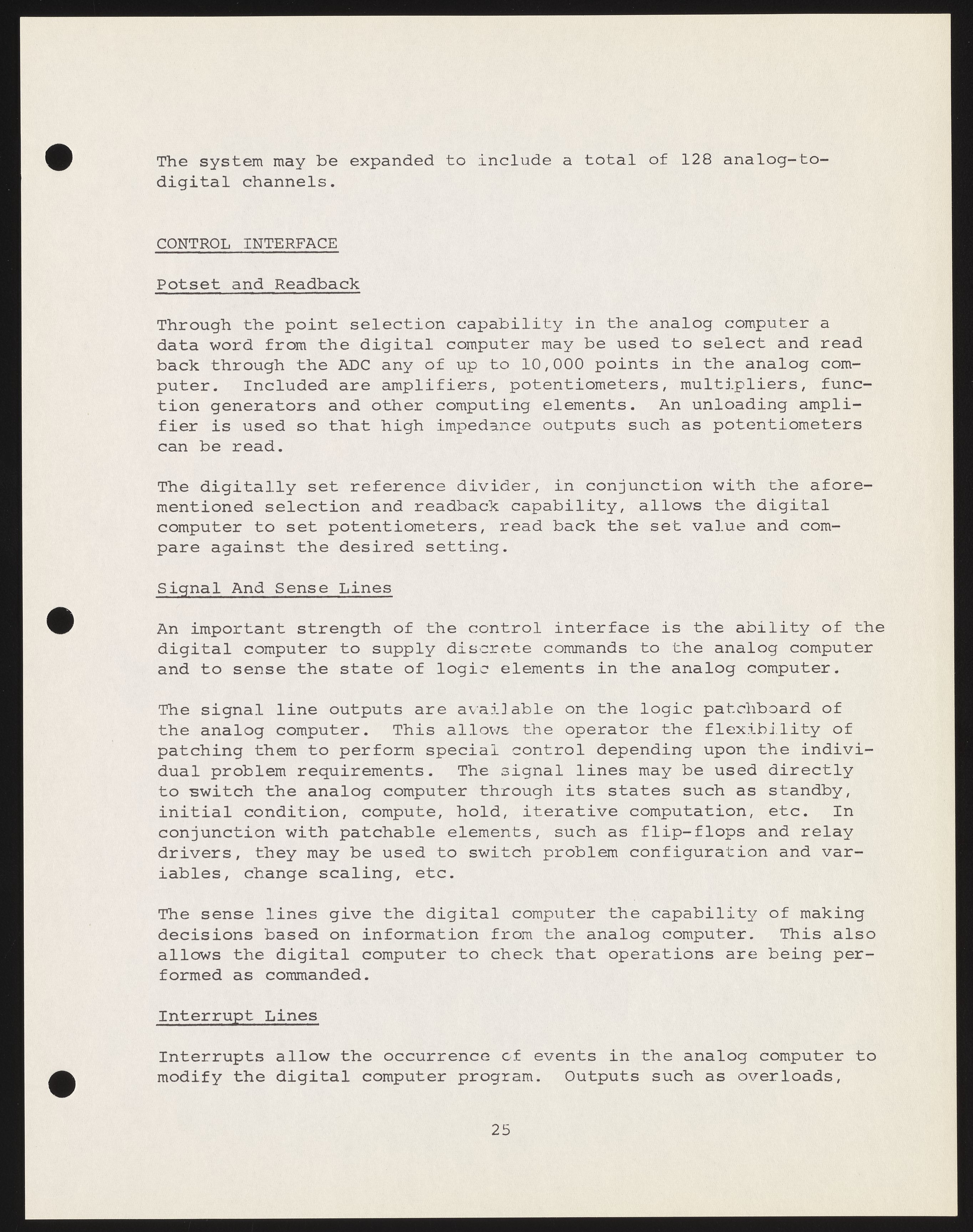 The system may be expanded to include a total of 128 analog-to-digital channels.

CONTROL INTERFACE

Potset and Readback

Through the point selection capability in the analog computer a data word from the digital computer may be used to select and read back through the ADC any of up to 10,000 points in the analog computer. Included are amplifiers, potentiometers, multipliers, function generators and other computing elements. An unloading amplifier is used so that high impedance outputs such as potentiometers can be read.

The digitally set reference divider, in conjunction with the aforementioned selection and readback capability, allows the digital computer to set potentiometers, read back the set value and compare against the desired setting.

Signal And Sense Lines

An important strength of the control interface is the ability of the digital computer to supply discrete commands to the analog computer and to sense the state of logic elements in the analog computer.

The signal line outputs are available on the logic patchboard of the analog computer. This allows the operator the flexibility of patching them to perform special control depending upon the individual problem requirements. The signal lines may be used directly to switch the analog computer through its states such as standby, initial condition, compute, hold, iterative computation, etc. In conjunction with patchable elements, such as flip-flops and relay drivers, they may be used to switch problem configuration and variables, change scaling, etc.

The sense lines give the digital computer the capability of making decisions based on information from the analog computer. This also allows the digital computer to check that operations are being performed as commanded.

Interrupt Lines

Interrupts allow the occurrence of events in the analog computer to modify the digital computer program. Outputs such as overloads,

25